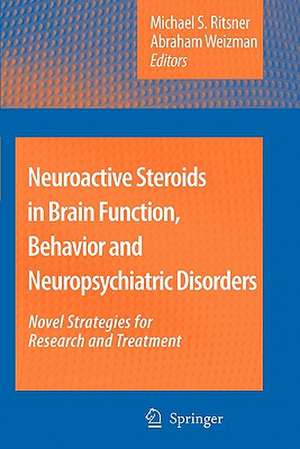 Michael S. Ritsner
Abraham Weizman
Editors

Neuroactive Steroids in Brain Function, Behavior and Neuropsychiatric Disorders

Novel Strategies for Research and Treatment

Springer